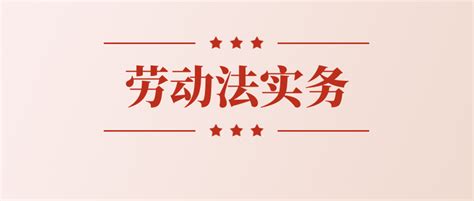 劳动法实务